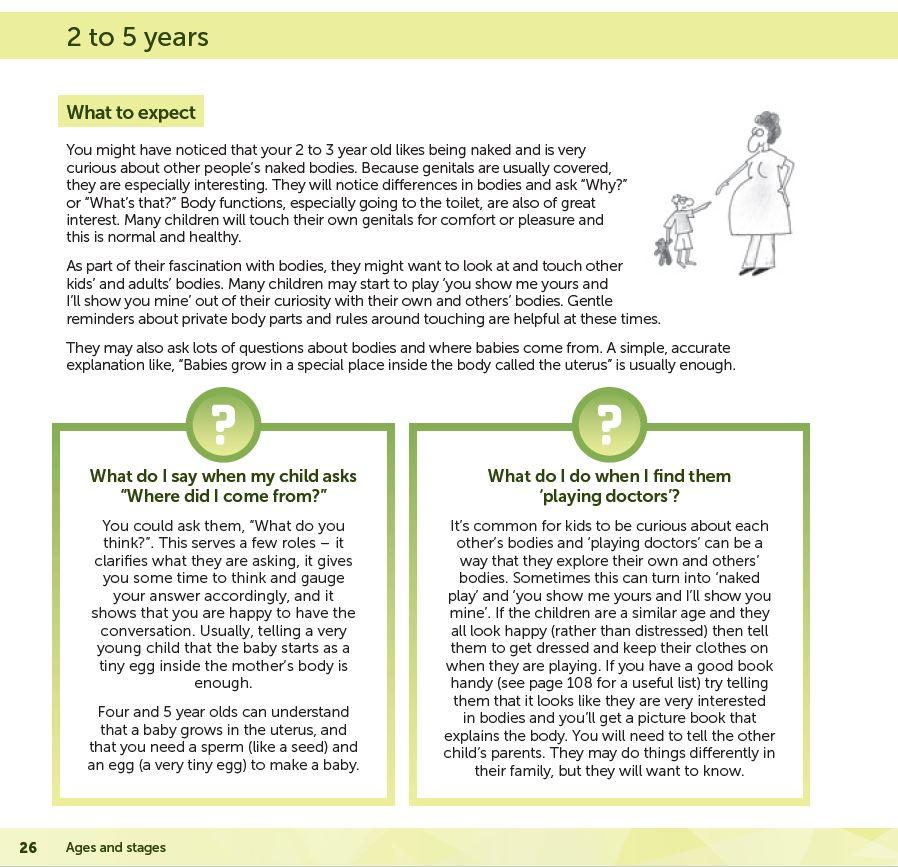 2 to 5 years

What to expect

You might have noticed that your 2 to 3 year old likes being naked and is very curious about other people's naked bodies. Because genitals are usually covered, they are especially interesting. They will notice differences in bodies and ask "Why?" or "What's that?" Body functions, especially going to the toilet, are also of great interest. Many children will touch their own genitals for comfort or pleasure and this is normal and healthy.

As part of their fascination with bodies, they might want to look at and touch other kids' and adults' bodies. Many children may start to play 'you show me yours and I'll show you mine' out of their curiosity with their own and others' bodies. Gentle reminders about private body parts and rules around touching are helpful at these times.

They may also ask lots of questions about bodies and where babies come from. A simple, accurate explanation like, "Babies grow in a special place inside the body called the uterus" is usually enough.

?

What do I say when my child asks "Where did I come from?"

You could ask them, "What do you think?". This serves a few roles – it clarifies what they are asking, it gives you some time to think and gauge your answer accordingly, and it shows that you are happy to have the conversation. Usually, telling a very young child that the baby starts as a tiny egg inside the mother's body is enough.

Four and 5 year olds can understand that a baby grows in the uterus, and that you need a sperm (like a seed) and an egg (a very tiny egg) to make a baby.

?

What do I do when I find them 'playing doctors'?

It's common for kids to be curious about each other's bodies and 'playing doctors' can be a way that they explore their own and others' bodies. Sometimes this can turn into 'naked play' and 'you show me yours and I'll show you mine'. If the children are a similar age and they all look happy (rather than distressed) then tell them to get dressed and keep their clothes on when they are playing. If you have a good book handy (see page 108 for a useful list) try telling them that it looks like they are very interested in bodies and you'll get a picture book that explains the body. You will need to tell the other child's parents. They may do things differently in their family, but they will want to know.

26 Ages and stages